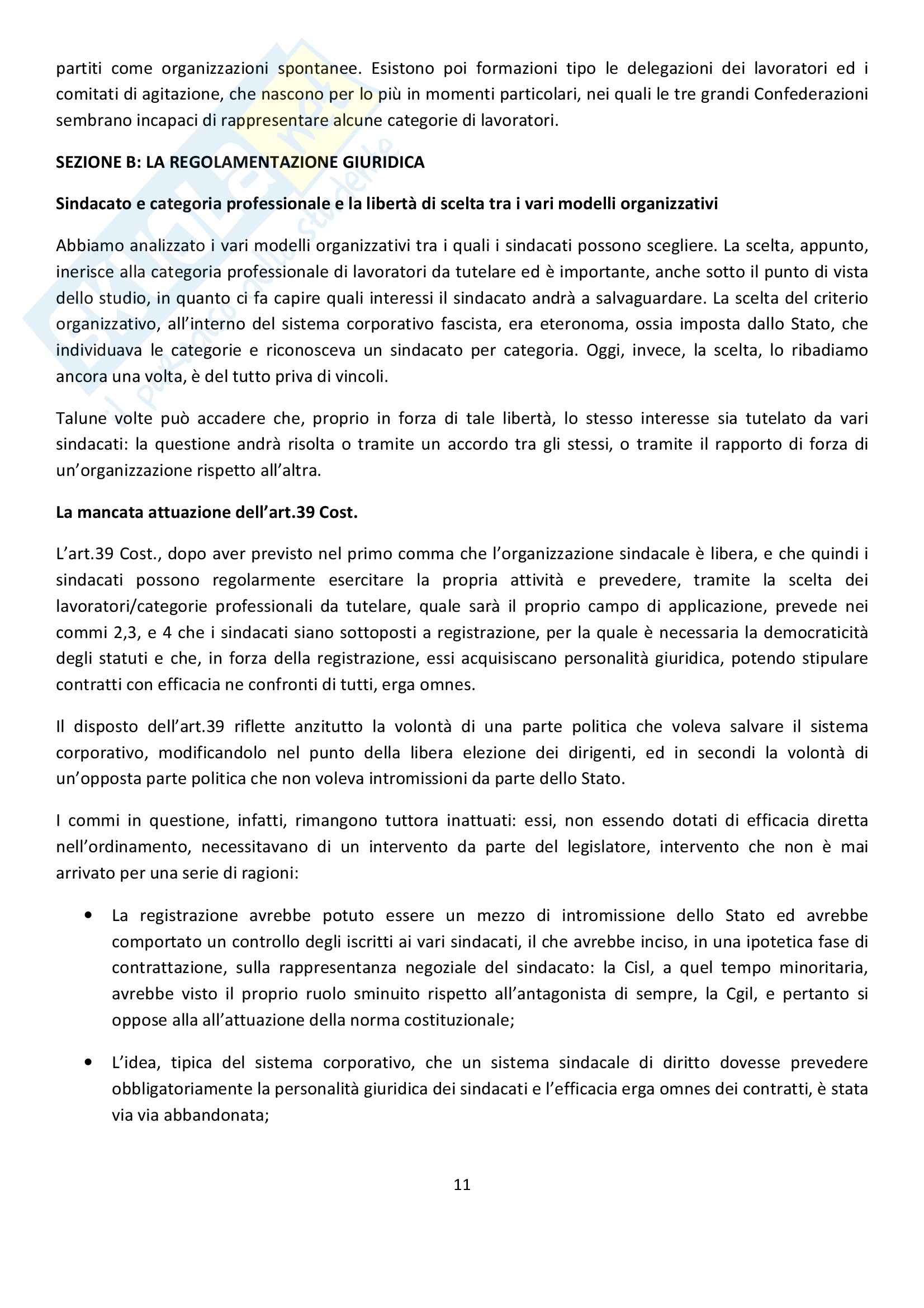 partiti come organizzazioni spontanee. Esistono poi formazioni tipo le delegazioni dei lavoratori ed i comitati di agitazione, che nascono per lo più in momenti particolari, nei quali le tre grandi Confederazioni sembrano incapaci di rappresentare alcune categorie di lavoratori.

SEZIONE B: LA REGOLAMENTAZIONE GIURIDICA

Sindacato e categoria professionale e la libertà di scelta tra i vari modelli organizzativi

Abbiamo analizzato i vari modelli organizzativi tra i quali i sindacati possono scegliere. La scelta, appunto, inerisce alla categoria professionale di lavoratori da tutelare ed è importante, anche sotto il punto di vista dello studio, in quanto ci fa capire quali interessi il sindacato andrà a salvaguardare. La scelta del criterio organizzativo, all'interno del sistema corporativo fascista, era eteronoma, ossia imposta dallo Stato, che individuava le categorie e riconosceva un sindacato per categoria. Oggi, invece, la scelta, lo ribadiamo ancora una volta, è del tutto priva di vincoli.

Talune volte può accadere che, proprio in forza di tale libertà, lo stesso interesse sia tutelato da vari sindacati: la questione andrà risolta o tramite un accordo tra gli stessi, o tramite il rapporto di forza di un'organizzazione rispetto all'altra.

La mancata attuazione dell'art.39 Cost.

L'art.39 Cost., dopo aver previsto nel primo comma che l'organizzazione sindacale è libera, e che quindi i sindacati possono regolarmente esercitare la propria attività e prevedere, tramite la scelta dei lavoratori/categorie professionali da tutelare, quale sarà il proprio campo di applicazione, prevede nei commi 2,3, e 4 che i sindacati siano sottoposti a registrazione, per la quale è necessaria la democraticità degli statuti e che, in forza della registrazione, essi acquisiscano personalità giuridica, potendo stipulare contratti con efficacia ne confronti di tutti, erga omnes.

Il disposto dell'art.39 riflette anzitutto la volontà di una parte politica che voleva salvare il sistema corporativo, modificandolo nel punto della libera elezione dei dirigenti, ed in secondi la volontà di un'opposta parte politica che non voleva intromissioni da parte dello Stato.

I commi in questione, infatti, rimangono tuttora inattuati: essi, non essendo dotati di efficacia diretta nell'ordinamento, necessitavano di un intervento da parte del legislatore, intervento che non è mai arrivato per una serie di ragioni:

• La registrazione avrebbe potuto essere un mezzo di intromissione dello Stato ed avrebbe comportato un controllo degli iscritti ai vari sindacati, il che avrebbe inciso, in una ipotetica fase di contrattazione, sulla rappresentanza negoziale del sindacato: la Cisl, a quel tempo minoritaria, avrebbe visto il proprio ruolo sminuito rispetto all'antagonista di sempre, la Cgil, e pertanto si oppose alla all'attuazione della norma costituzionale;

• L'idea, tipica del sistema corporativo, che un sistema sindacale di diritto dovesse prevedere obbligatoriamente la personalità giuridica dei sindacati e l'efficacia erga omnes dei contratti, è stata via via abbandonata;

11